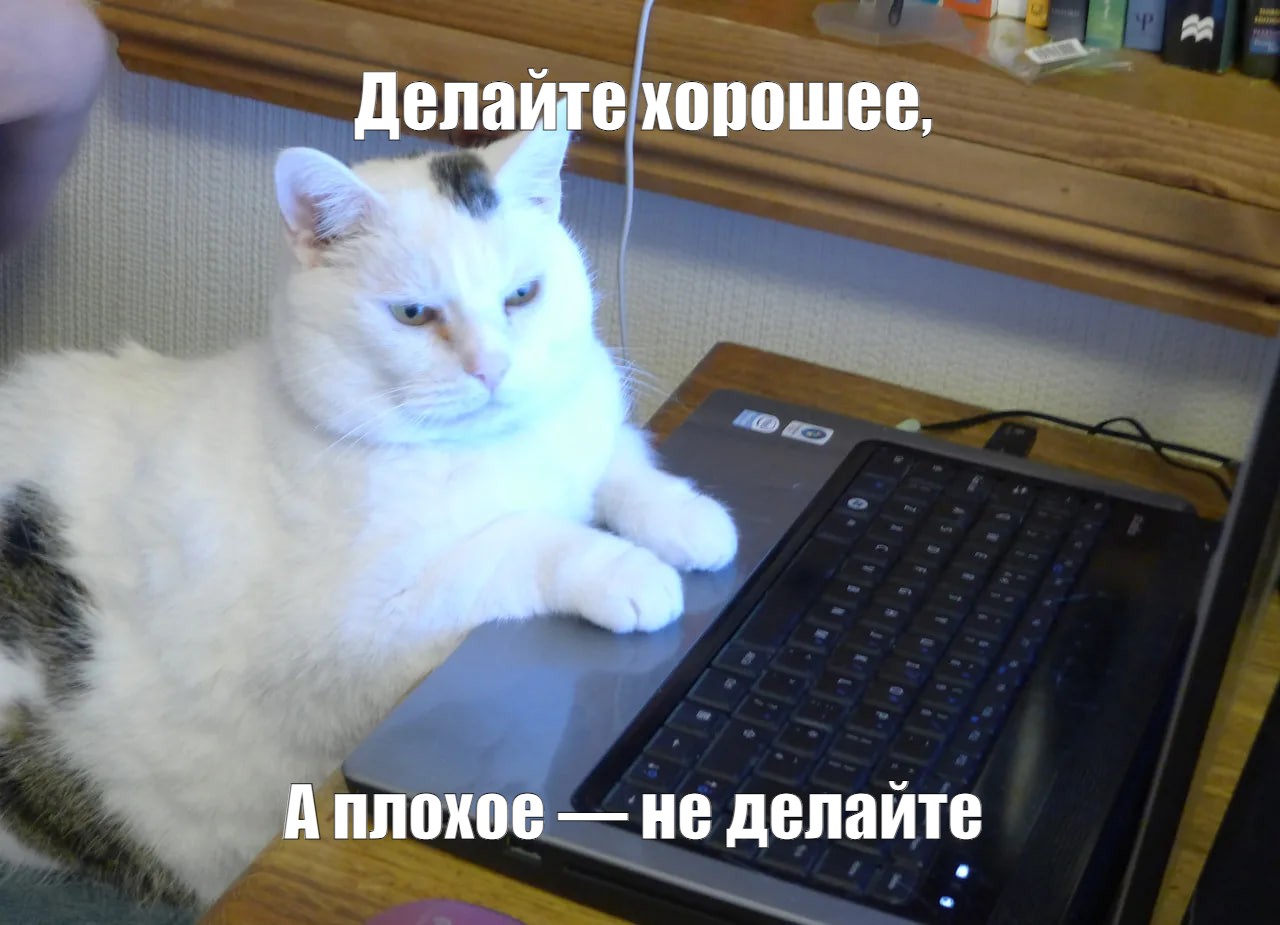 Делайте хорошее,

А плохое — не делайте